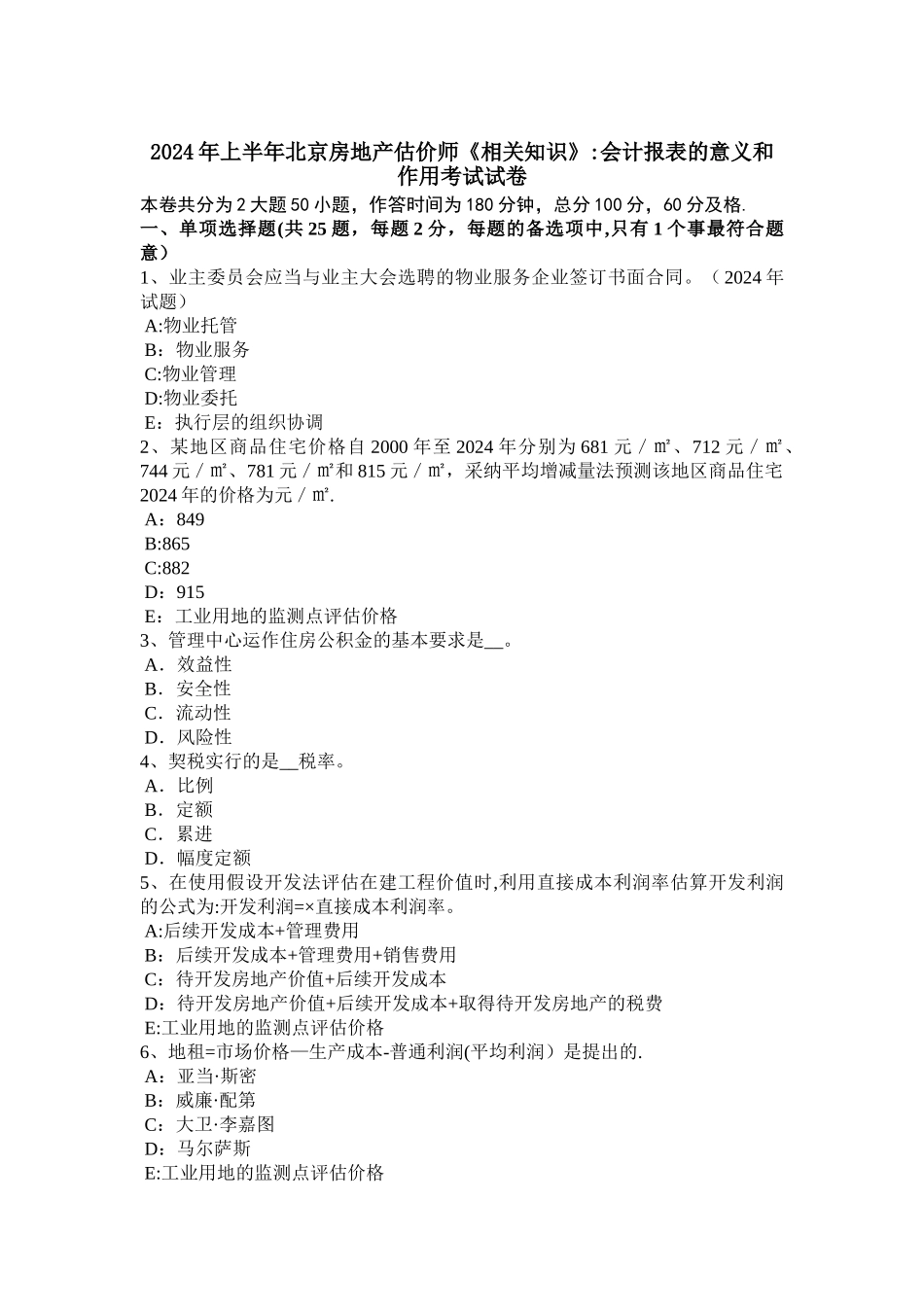 2024年上半年北京房地产估价师《相关知识》:会计报表的意义和作用考试试卷

本卷共分为2大题50小题，作答时间为180分钟，总分100分，60分及格.

一、单项选择题(共25题，每题2分，每题的备选项中,只有1个事最符合题意）

1、业主委员会应当与业主大会选聘的物业服务企业签订书面合同。（2024年试题）
A:物业托管
B：物业服务
C:物业管理
D:物业委托
E：执行层的组织协调

2、某地区商品住宅价格自2000年至2024年分别为681元／㎡、712元／㎡、744元／㎡、781元／㎡和815元／㎡，采纳平均增减量法预测该地区商品住宅2024年的价格为元／㎡.
A：849
B:865
C:882
D：915
E：工业用地的监测点评估价格

3、管理中心运作住房公积金的基本要求是__。
A．效益性
B．安全性
C．流动性
D．风险性

4、契税实行的是__税率。
A．比例
B．定额
C．累进
D．幅度定额

5、在使用假设开发法评估在建工程价值时,利用直接成本利润率估算开发利润的公式为:开发利润=×直接成本利润率。
A:后续开发成本+管理费用
B：后续开发成本+管理费用+销售费用
C：待开发房地产价值+后续开发成本
D：待开发房地产价值+后续开发成本+取得待开发房地产的税费
E:工业用地的监测点评估价格

6、地租=市场价格—生产成本-普通利润(平均利润）是提出的.
A：亚当·斯密
B：威廉·配第
C：大卫·李嘉图
D：马尔萨斯
E:工业用地的监测点评估价格